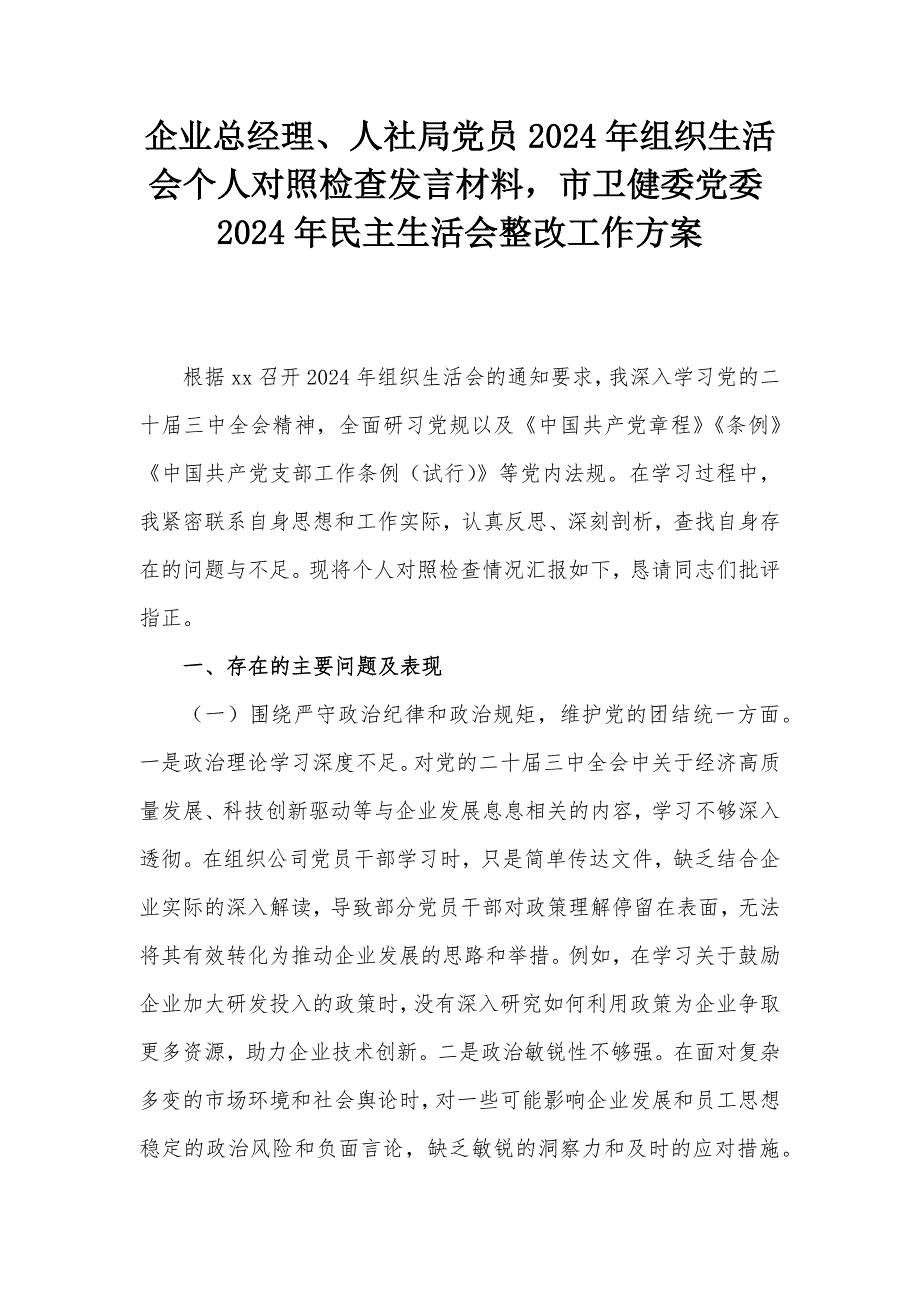 企业总经理、人社局党员 2024 年组织生活会个人对照检查发言材料，市卫健委党委 2024 年民主生活会整改工作方案

根据 xx 召开 2024 年组织生活会的通知要求，我深入学习党的二十届三中全会精神，全面研习党规以及《中国共产党章程》《条例》《中国共产党支部工作条例（试行）》等党内法规。在学习过程中，我紧密联系自身思想和工作实际，认真反思、深刻剖析，查找自身存在的问题与不足。现将个人对照检查情况汇报如下，恳请同志们批评指正。

一、存在的主要问题及表现

（一）围绕严守政治纪律和政治规矩，维护党的团结统一方面。一是政治理论学习深度不足。对党的二十届三中全会中关于经济高质量发展、科技创新驱动等与企业发展息息相关的内容，学习不够深入透彻。在组织公司党员干部学习时，只是简单传达文件，缺乏结合企业实际的深入解读，导致部分党员干部对政策理解停留在表面，无法将其有效转化为推动企业发展的思路和举措。例如，在学习关于鼓励企业加大研发投入的政策时，没有深入研究如何利用政策为企业争取更多资源，助力企业技术创新。二是政治敏锐性不够强。在面对复杂多变的市场环境和社会舆论时，对一些可能影响企业发展和员工思想稳定的政治风险和负面言论，缺乏敏锐的洞察力和及时的应对措施。